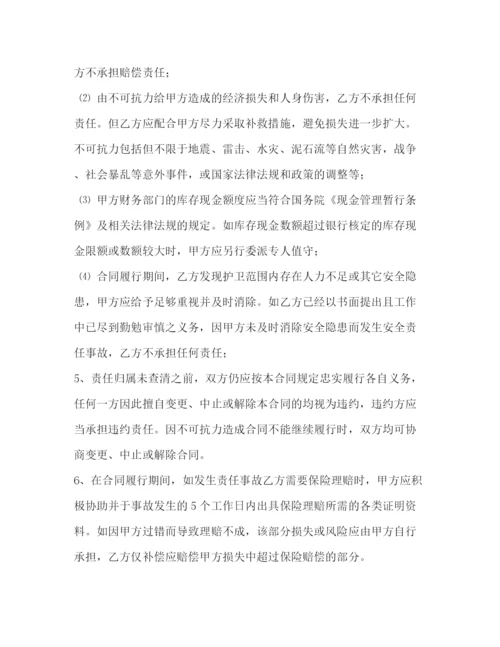 方不承担赔偿责任；

⑵ 由不可抗力给甲方造成的经济损失和人身伤害，乙方不承担任何责任。但乙方应配合甲方尽力采取补救措施，避免损失进一步扩大。不可抗力包括但不限于地震、雷击、水灾、泥石流等自然灾害，战争、社会暴乱等意外事件，或国家法律法规和政策的调整等；

⑶ 甲方财务部门的库存现金额度应当符合国务院《现金管理暂行条例》及相关法律法规的规定。如库存现金数额超过银行核定的库存现金限额或数额较大时，甲方应另行委派专人值守；

⑷ 合同履行期间，乙方发现护卫范围内存在人力不足或其它安全隐患，甲方应给予足够重视并及时消除。如乙方已经以书面提出且工作中已尽到勤勉审慎之义务，因甲方未及时消除安全隐患而发生安全责任事故，乙方不承担任何责任；

5、责任归属未查清之前，双方仍应按本合同规定忠实履行各自义务，任何一方因此擅自变更、中止或解除本合同的均视为违约，违约方应当承担违约责任。因不可抗力造成合同不能继续履行时，双方均可协商变更、中止或解除合同。

6、在合同履行期间，如发生责任事故乙方需要保险理赔时，甲方应积极协助并于事故发生的 5 个工作日内出具保险理赔所需的各类证明资料。如因甲方过错而导致理赔不成，该部分损失或风险应由甲方自行承担，乙方仅补偿应赔偿甲方损失中超过保险赔偿的部分。